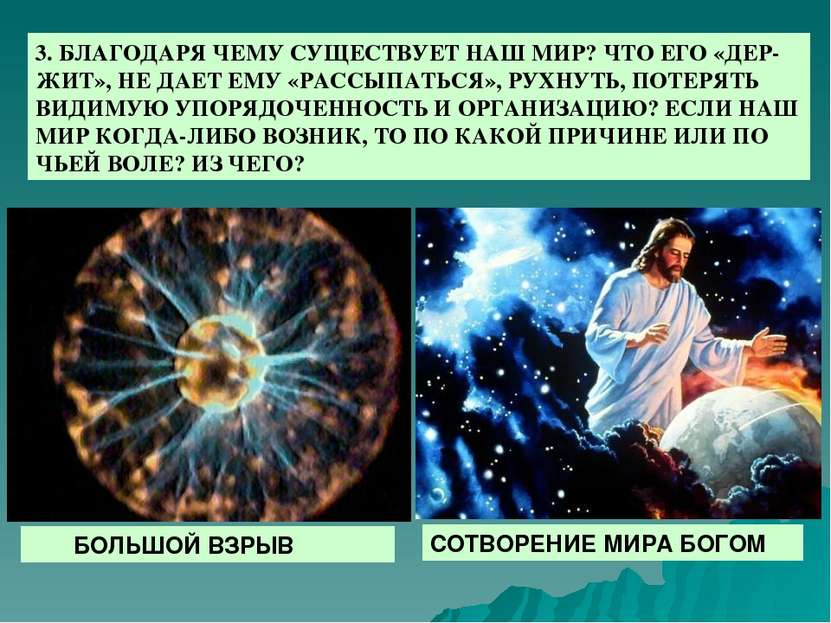 3. БЛАГОДАРЯ ЧЕМУ СУЩЕСТВУЕТ НАШ МИР? ЧТО ЕГО «ДЕРЖИТ», НЕ ДАЕТ ЕМУ «РАССЫПАТЬСЯ», РУХНУТЬ, ПОТЕРЯТЬ ВИДИМУЮ УПОРЯДОЧЕННОСТЬ И ОРГАНИЗАЦИЮ? ЕСЛИ НАШ МИР КОГДА-ЛИБО ВОЗНИК, ТО ПО КАКОЙ ПРИЧИНЕ ИЛИ ПО ЧЬЕЙ ВОЛЕ? ИЗ ЧЕГО?

БОЛЬШОЙ ВЗРЫВ

СОТВОРЕНИЕ МИРА БОГОМ